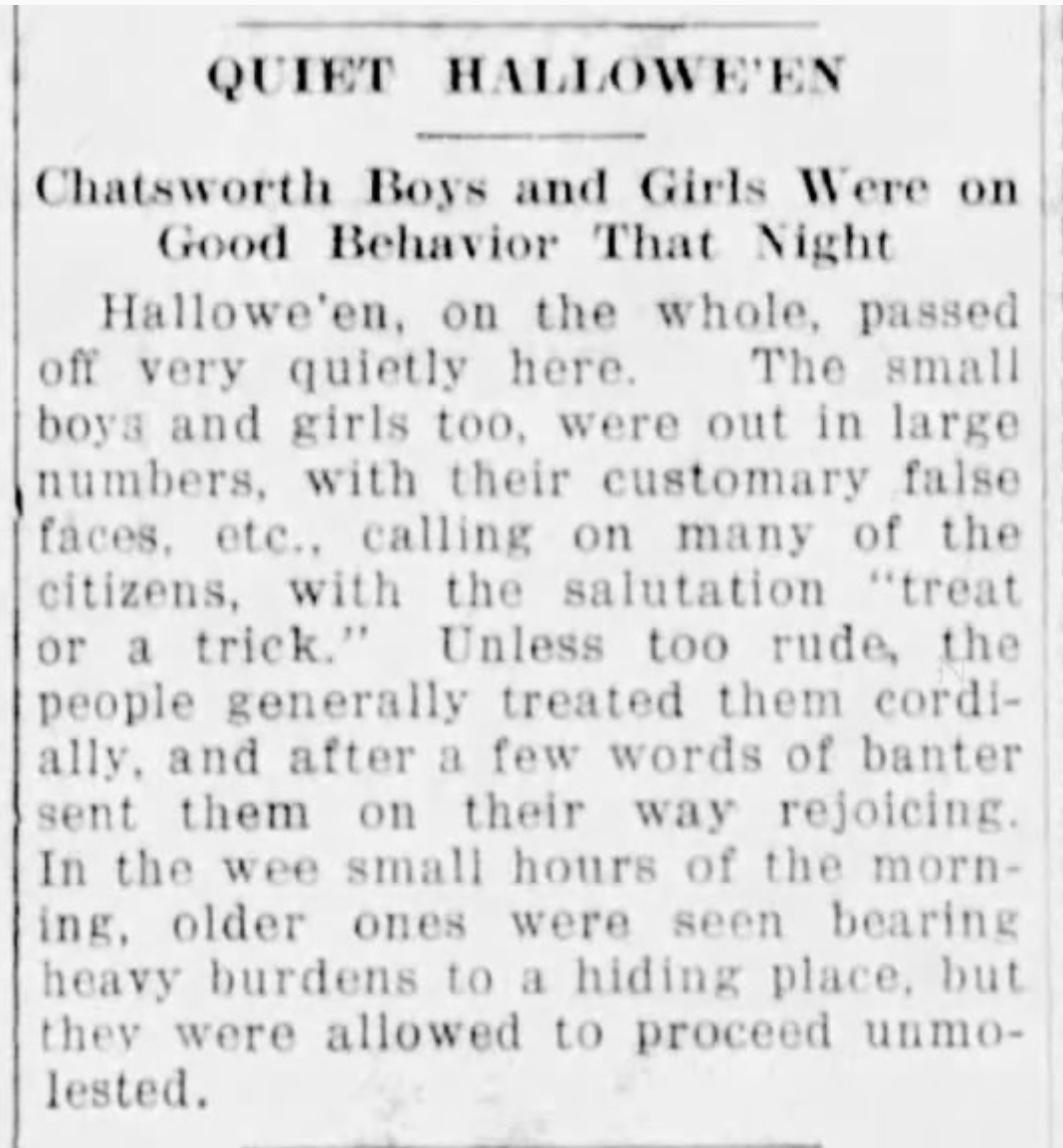 QUIET HALLOWE'EN

Chatsworth Boys and Girls Were on Good Behavior That Night

Hallowe'en, on the whole, passed off very quietly here. The small boys and girls too, were out in large numbers, with their customary false faces, etc., calling on many of the citizens, with the salutation "treat or a trick." Unless too rude, the people generally treated them cordially, and after a few words of banter sent them on their way rejoicing. In the wee small hours of the morning, older ones were seen bearing heavy burdens to a hiding place, but they were allowed to proceed unmolested.